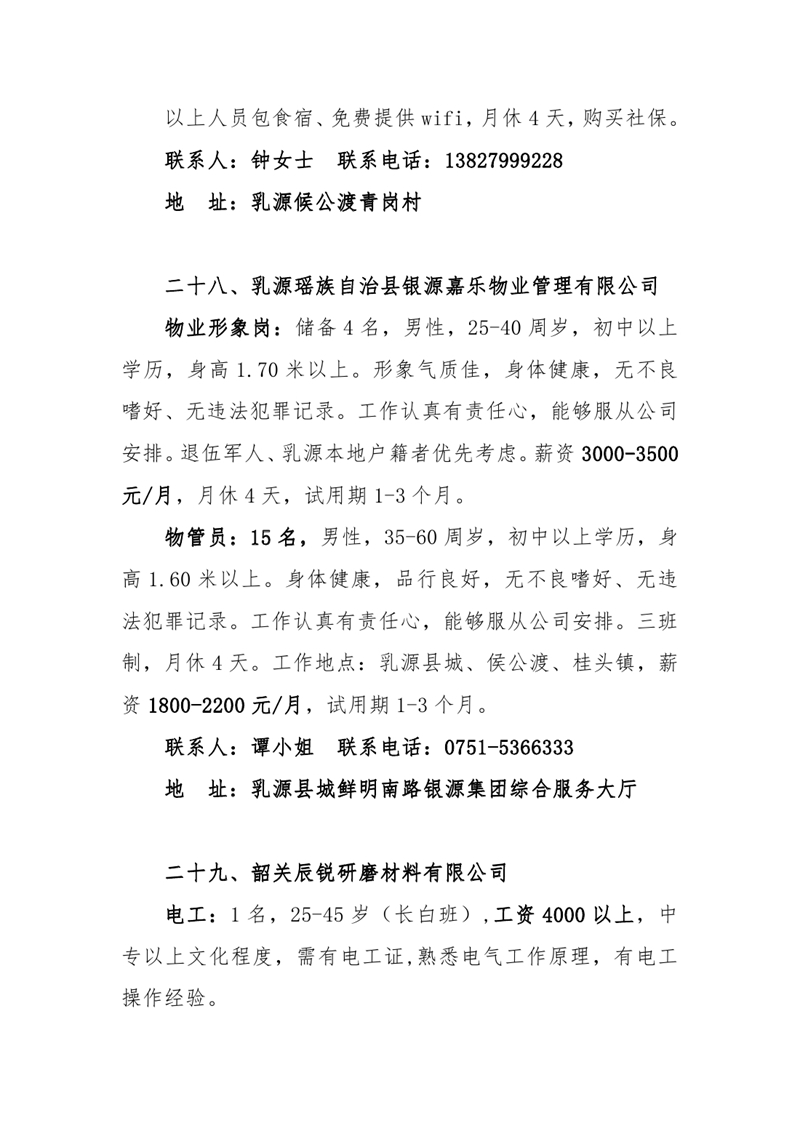 以上人员包食宿、免费提供wifi，月休4天，购买社保。

联系人：钟女士　联系电话：13827999228

地　址：乳源侯公渡青岗村

二十八、乳源瑶族自治县银源嘉乐物业管理有限公司

物业形象岗：储备4名，男性，25-40周岁，初中以上学历，身高1.70米以上。形象气质佳，身体健康，无不良嗜好、无违法犯罪记录。工作认真有责任心，能够服从公司安排。退伍军人、乳源本地户籍者优先考虑。薪资3000-3500元/月，月休4天，试用期1-3个月。

物管员：15名，男性，35-60周岁，初中以上学历，身高1.60米以上。身体健康，品行良好，无不良嗜好、无违法犯罪记录。工作认真有责任心，能够服从公司安排。三班制，月休4天。工作地点：乳源县城、侯公渡、桂头镇，薪资1800-2200元/月，试用期1-3个月。

联系人：谭小姐　联系电话：0751-5366333

地　址：乳源县城鲜明南路银源集团综合服务大厅

二十九、韶关辰锐研磨材料有限公司

电工：1名，25-45岁（长白班），工资4000以上，中专以上文化程度，需有电工证,熟悉电气工作原理，有电工操作经验。